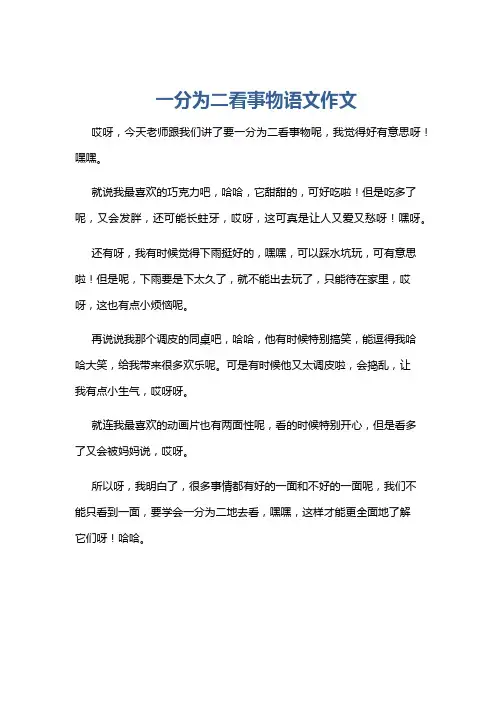 一分为二看事物语文作文

哎呀，今天老师跟我们讲了要一分为二看事物呢，我觉得好有意思呀！嘿嘿。

就说我最喜欢的巧克力吧，哈哈，它甜甜的，可好吃啦！但是吃多了呢，又会发胖，还可能长蛀牙，哎呀，这可真是让人又爱又愁呀！嘿呀。

还有呀，我有时候觉得下雨挺好的，嘿嘿，可以踩水坑玩，可有意思啦！但是呢，下雨要是下太久了，就不能出去玩了，只能待在家里，哎呀，这也有点小烦恼呢。

再说说我那个调皮的同桌吧，哈哈，他有时候特别搞笑，能逗得我哈哈大笑，给我带来很多欢乐呢。可是有时候他又太调皮啦，会捣乱，让我有点小生气，哎呀呀。

就连我最喜欢的动画片也有两面性呢，看的时候特别开心，但是看多了又会被妈妈说，哎呀。

所以呀，我明白了，很多事情都有好的一面和不好的一面呢，我们不能只看到一面，要学会一分为二地去看，嘿嘿，这样才能更全面地了解它们呀！哈哈。